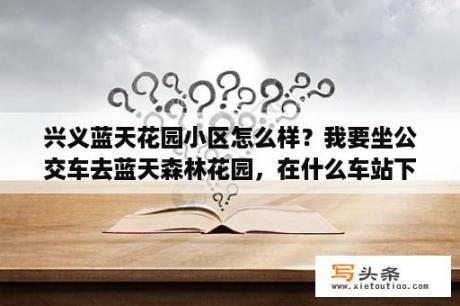 兴义蓝天花园小区怎么样？我要坐公交车去蓝天森林花园，在什么车站下

写头条
www.xietoutiao.com